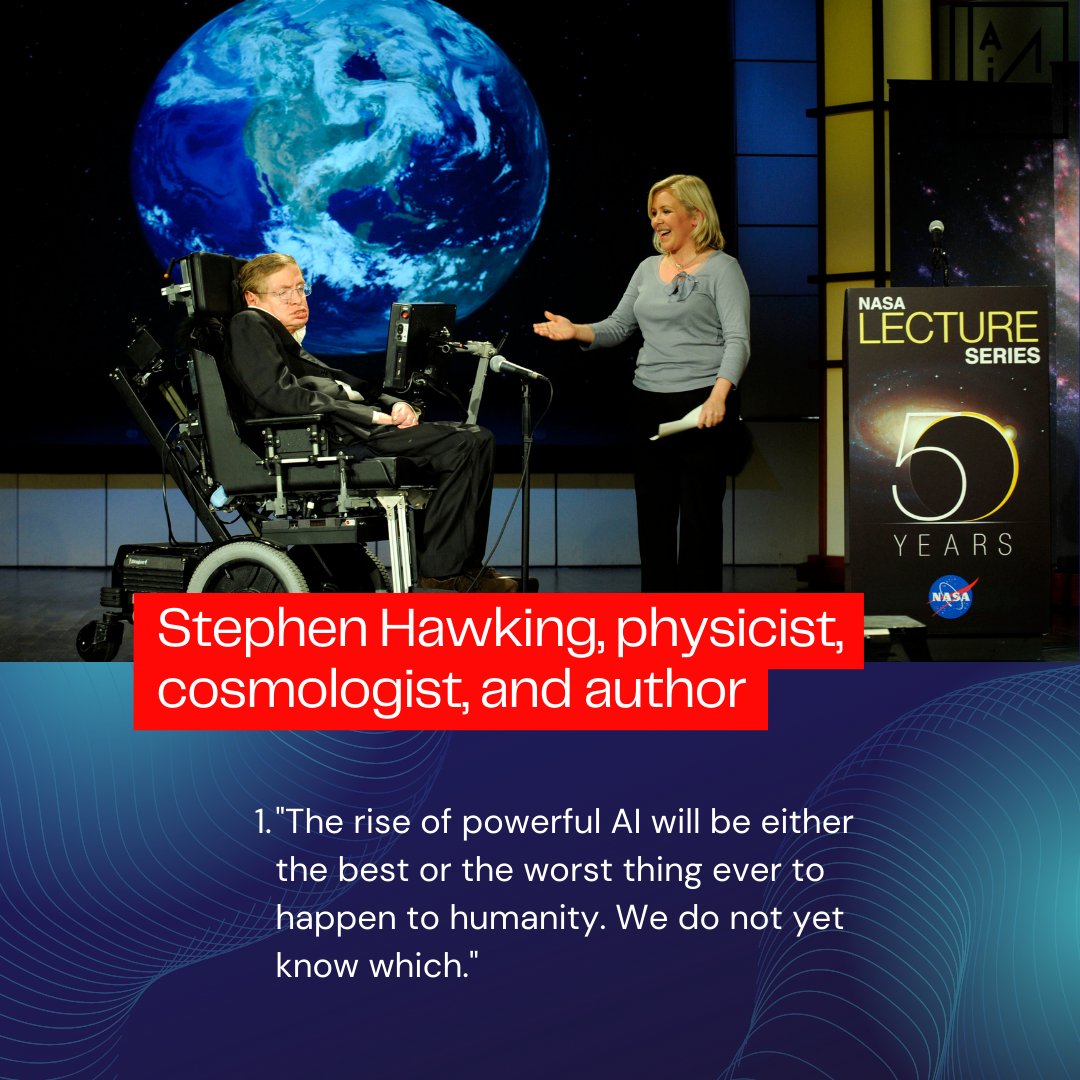 NASA
LECTURE
SERIES

50
YEARS

NASA

Stephen Hawking, physicist, cosmologist, and author

1. "The rise of powerful AI will be either the best or the worst thing ever to happen to humanity. We do not yet know which."